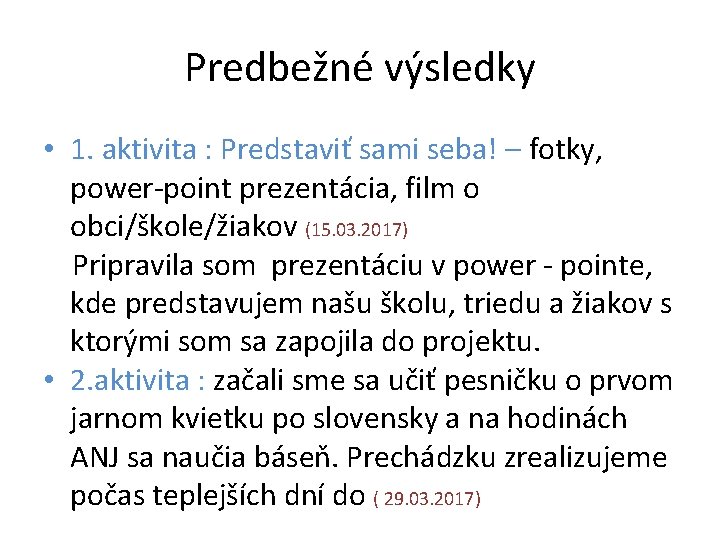 Predbežné výsledky

• 1. aktivita : Predstaviť sami seba! – fotky, power-point prezentácia, film o obci/škole/žiakov (15.03.2017)
Pripravila som prezentáciu v power - pointe, kde predstavujem našu školu, triedu a žiakov s ktorými som sa zapojila do projektu.

• 2.aktivita : začali sme sa učiť pesničku o prvom jarnom kvietku po slovensky a na hodinách ANJ sa naučia báseň. Prechádzku zrealizujeme počas teplejších dní do ( 29.03.2017)